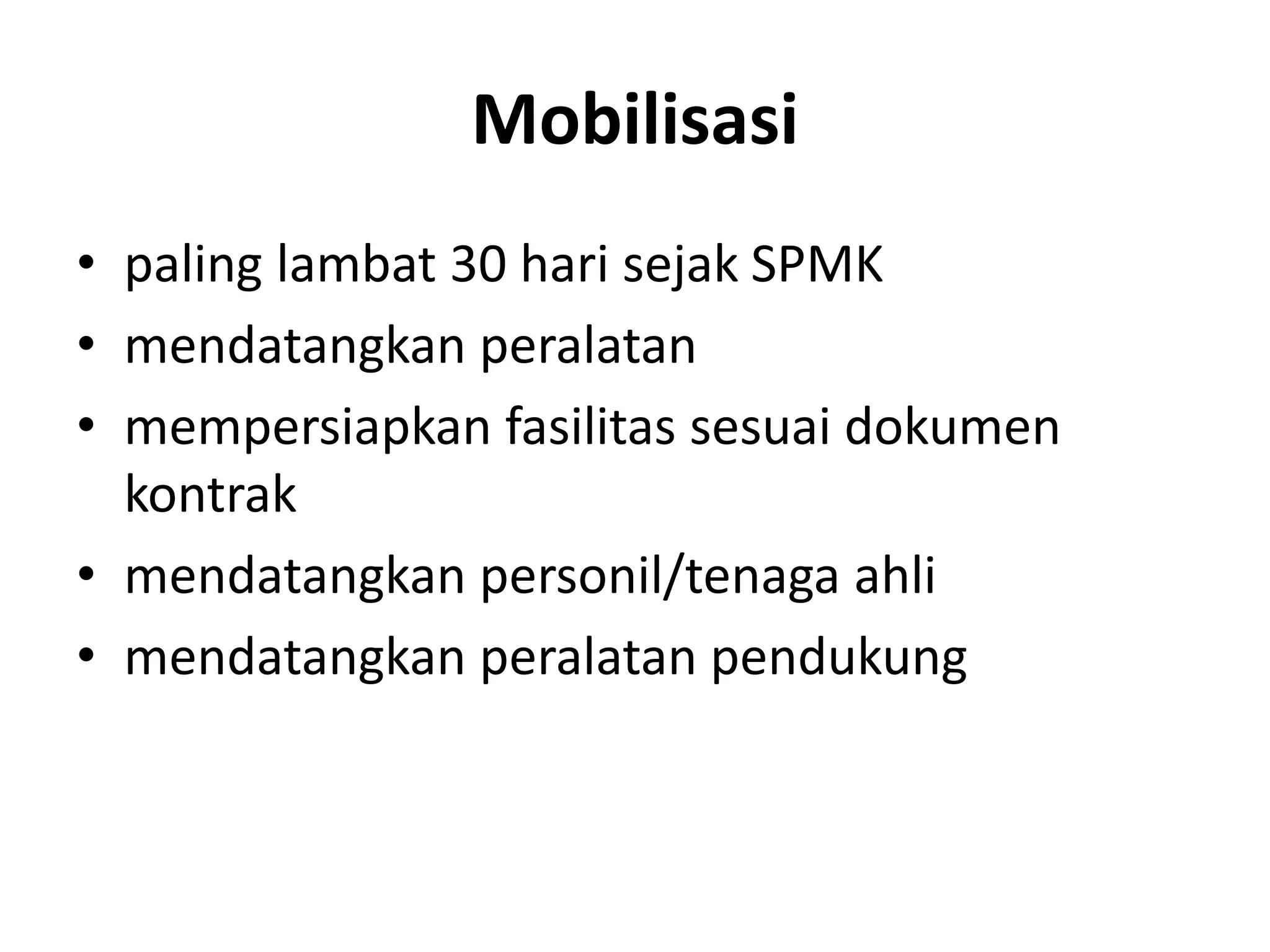 Mobilisasi

• paling lambat 30 hari sejak SPMK
• mendatangkan peralatan
• mempersiapkan fasilitas sesuai dokumen kontrak
• mendatangkan personil/tenaga ahli
• mendatangkan peralatan pendukung